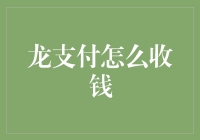 龙支付怎么收钱